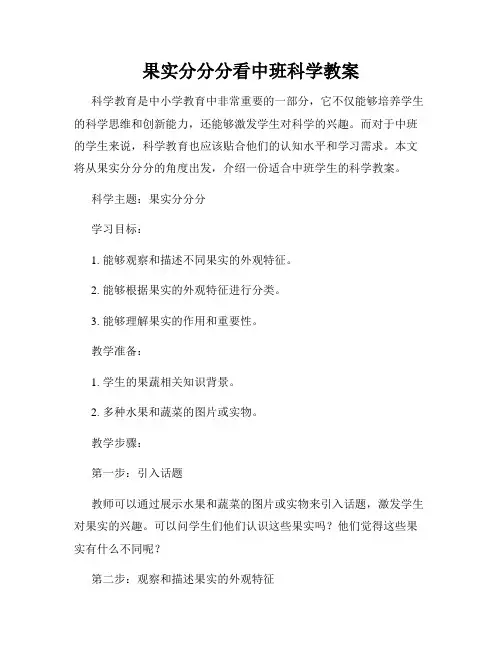 果实分分分看中班科学教案

科学教育是中小学教育中非常重要的一部分，它不仅能够培养学生的科学思维和创新能力，还能够激发学生对科学的兴趣。而对于中班的学生来说，科学教育也应该贴合他们的认知水平和学习需求。本文将从果实分分分的角度出发，介绍一份适合中班学生的科学教案。

科学主题：果实分分分

学习目标：

1. 能够观察和描述不同果实的外观特征。

2. 能够根据果实的外观特征进行分类。

3. 能够理解果实的作用和重要性。

教学准备：

1. 学生的果蔬相关知识背景。

2. 多种水果和蔬菜的图片或实物。

教学步骤：

第一步：引入话题

教师可以通过展示水果和蔬菜的图片或实物来引入话题，激发学生对果实的兴趣。可以问学生们他们认识这些果实吗？他们觉得这些果实有什么不同呢？

第二步：观察和描述果实的外观特征